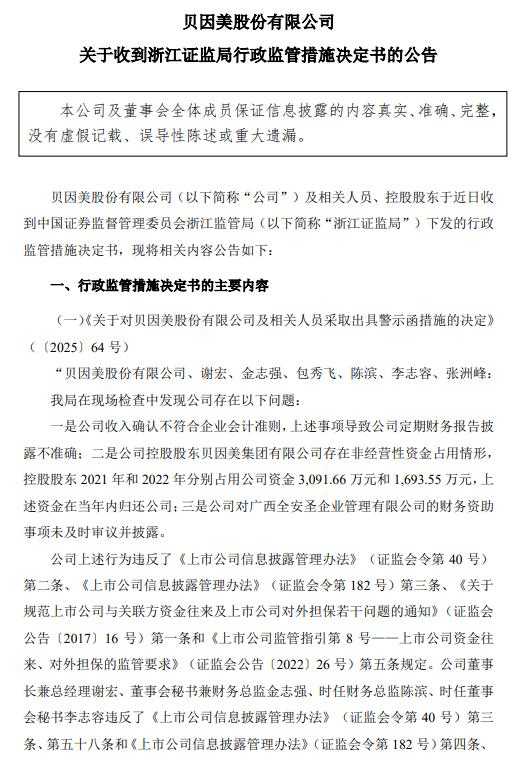 贝因美股份有限公司

关于收到浙江证监局行政监管措施决定书的公告

本公司及董事会全体成员保证信息披露的内容真实、准确、完整，没有虚假记载、误导性陈述或重大遗漏。

贝因美股份有限公司（以下简称“公司”）及相关人员、控股股东于近日收到中国证券监督管理委员会浙江监管局（以下简称“浙江证监局”）下发的行政监管措施决定书，现将相关内容公告如下：

一、行政监管措施决定书的主要内容

（一）《关于对贝因美股份有限公司及相关人员采取出具警示函措施的决定》（〔2025〕64 号）

“贝因美股份有限公司、谢宏、金志强、包秀飞、陈滨、李志容、张洲峰：

我局在现场检查中发现公司存在以下问题：

一是公司收入确认不符合企业会计准则，上述事项导致公司定期财务报告披露不准确；二是公司控股股东贝因美集团有限公司存在非经营性资金占用情形，控股股东 2021 年和 2022 年分别占用公司资金 3,091.66 万元和 1,693.55 万元，上述资金在当年内归还公司；三是公司对广西全安圣企业管理有限公司的财务资助事项未及时审议并披露。

公司上述行为违反了《上市公司信息披露管理办法》（证监会令第 40 号）第二条、《上市公司信息披露管理办法》（证监会令第 182 号）第三条、《关于规范上市公司与关联方资金往来及上市公司对外担保若干问题的通知》（证监会公告〔2017〕16 号）第一条和《上市公司监管指引第 8 号——上市公司资金往来、对外担保的监管要求》（证监会公告〔2022〕26 号）第五条规定。公司董事长兼总经理谢宏、董事会秘书兼财务总监金志强、时任财务总监陈滨、时任董事会秘书李志容违反了《上市公司信息披露管理办法》（证监会令第 40 号）第三条、第五十八条和《上市公司信息披露管理办法》（证监会令第 182 号）第四条、